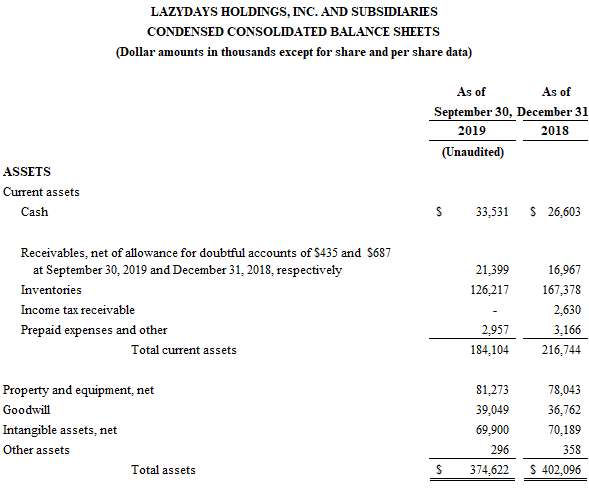 LAZYDAYS HOLDINGS, INC. AND SUBSIDIARIES
CONDENSED CONSOLIDATED BALANCE SHEETS
(Dollar amounts in thousands except for share and per share data)

| | As of September 30, 2019 (Unaudited) | As of December 31 2018 |
|---|---|---|
| ASSETS | | |
| Current assets | | |
| Cash | \$ 33,531 | \$ 26,603 |
| Receivables, net of allowance for doubtful accounts of \$435 and \$687 at September 30, 2019 and December 31, 2018, respectively | 21,399 | 16,967 |
| Inventories | 126,217 | 167,378 |
| Income tax receivable | - | 2,630 |
| Prepaid expenses and other | 2,957 | 3,166 |
| Total current assets | 184,104 | 216,744 |
| Property and equipment, net | 81,273 | 78,043 |
| Goodwill | 39,049 | 36,762 |
| Intangible assets, net | 69,900 | 70,189 |
| Other assets | 296 | 358 |
| Total assets | \$ 374,622 | \$ 402,096 |